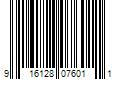 9 16128 07601 1